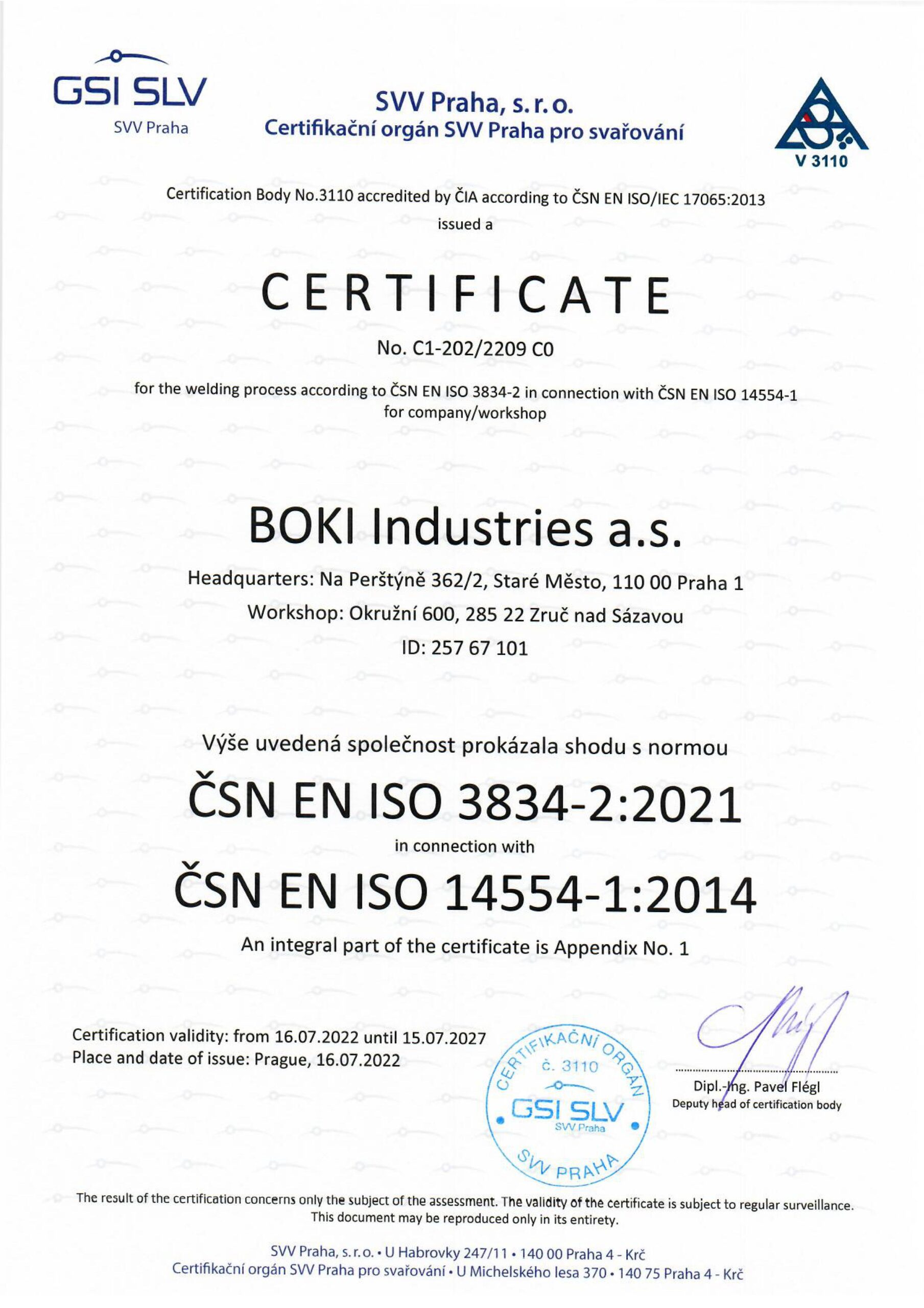 GSI SLV
SVV Praha

SVV Praha, s. r. o.
Certifikační orgán SVV Praha pro svařování

V 3110

Certification Body No.3110 accredited by ČIA according to ČSN EN ISO/IEC 17065:2013
issued a

CERTIFICATE

No. C1-202/2209 C0

for the welding process according to ČSN EN ISO 3834-2 in connection with ČSN EN ISO 14554-1
for company/workshop

BOKI Industries a.s.

Headquarters: Na Perštýně 362/2, Staré Město, 110 00 Praha 1
Workshop: Okružní 600, 285 22 Zruč nad Sázavou
ID: 257 67 101

Výše uvedená společnost prokázala shodu s normou

ČSN EN ISO 3834-2:2021
in connection with
ČSN EN ISO 14554-1:2014

An integral part of the certificate is Appendix No. 1

Certification validity: from 16.07.2022 until 15.07.2027
Place and date of issue: Prague, 16.07.2022

CERTIFIKAČNÍ ORGÁN
č. 3110
GSI SLV
SVV Praha
SVV PRAHA

Dipl.-Ing. Pavel Flégl
Deputy head of certification body

The result of the certification concerns only the subject of the assessment. The validity of the certificate is subject to regular surveillance.
This document may be reproduced only in its entirety.

SVV Praha, s. r. o. • U Habrovky 247/11 • 140 00 Praha 4 - Krč
Certifikační orgán SVV Praha pro svařování • U Michelského lesa 370 • 140 75 Praha 4 - Krč